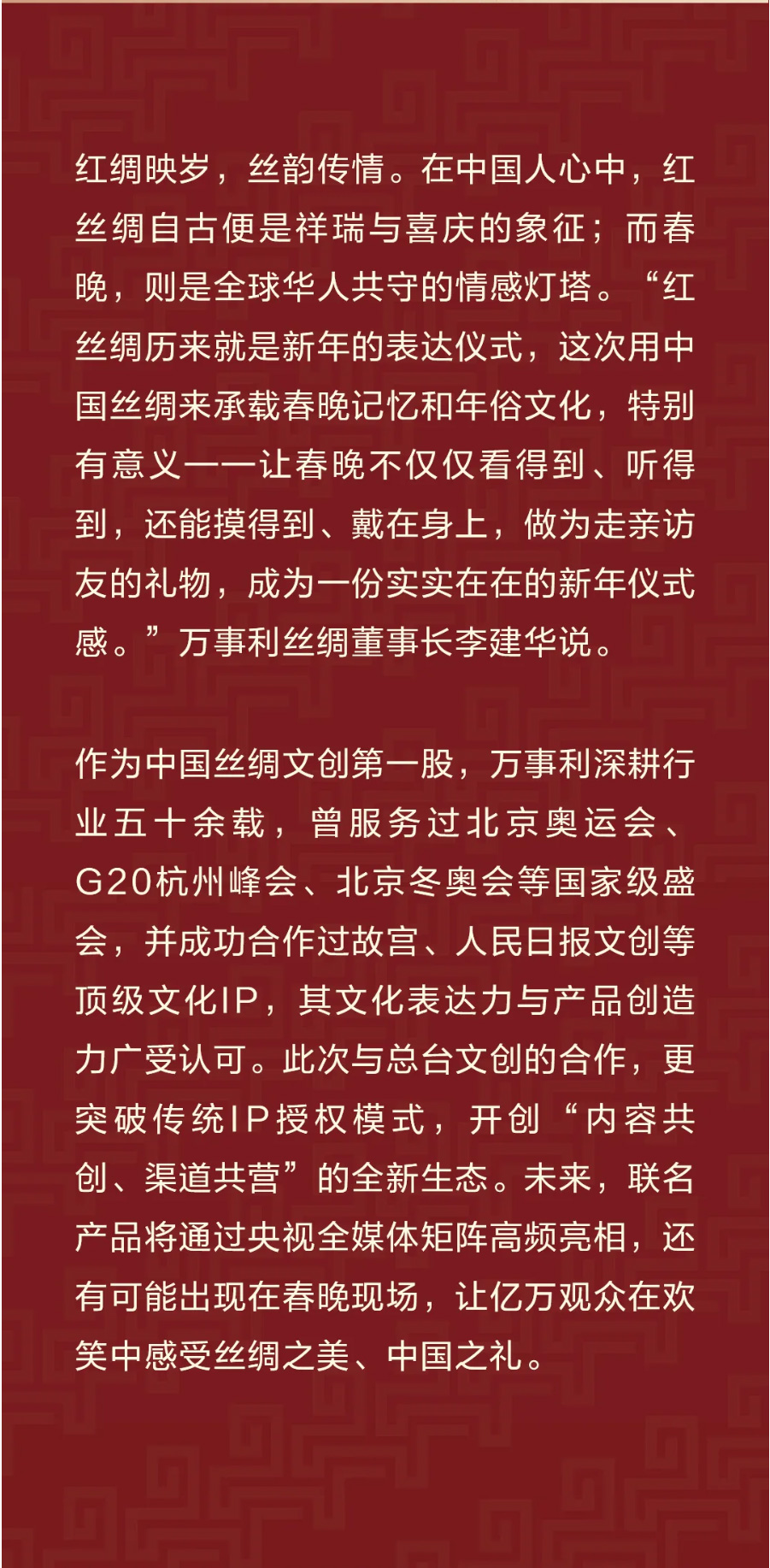 红绸映岁，丝韵传情。在中国人心中，红丝绸自古便是祥瑞与喜庆的象征；而春晚，则是全球华人共守的情感灯塔。“红丝绸历来就是新年的表达仪式，这次用中国丝绸来承载春晚记忆和年俗文化，特别有意义——让春晚不仅仅看得到、听得到，还能摸得到、戴在身上，做为走亲访友的礼物，成为一份实实在在的新年仪式感。”万事利丝绸董事长李建华说。

作为中国丝绸文创第一股，万事利深耕行业五十余载，曾服务过北京奥运会、G20杭州峰会、北京冬奥会等国家级盛会，并成功合作过故宫、人民日报文创等顶级文化IP，其文化表达力与产品创造力广受认可。此次与总台文创的合作，更突破传统IP授权模式，开创“内容共创、渠道共营”的全新生态。未来，联名产品将通过央视全媒体矩阵高频亮相，还有可能出现在春晚现场，让亿万观众在欢笑中感受丝绸之美、中国之礼。